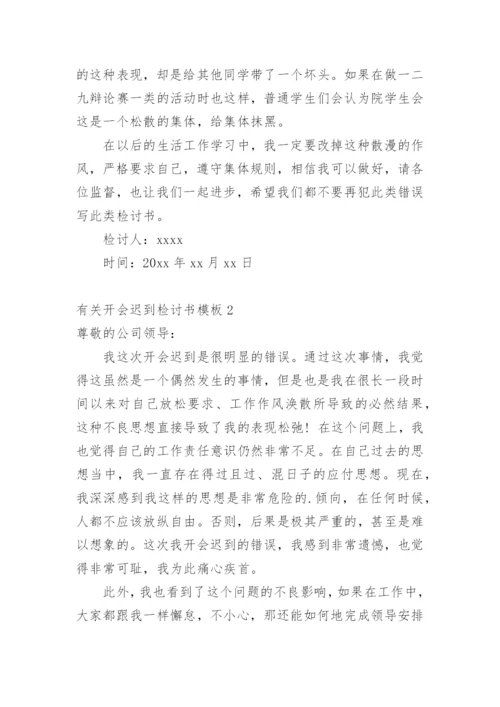 的这种表现，却是给其他同学带了一个坏头。如果在做一二九辩论赛一类的活动时也这样，普通学生们会认为院学生会这是一个松散的集体，给集体抹黑。

在以后的生活工作学习中，我一定要改掉这种散漫的作风，严格要求自己，遵守集体规则，相信我可以做好，请各位监督，也让我们一起进步，希望我们都不要再犯此类错误写此类检讨书。

检讨人：xxxx

时间：20xx 年 xx 月 xx 日

有关开会迟到检讨书模板 2

尊敬的公司领导：

我这次开会迟到是很明显的错误。通过这次事情，我觉得这虽然是一个偶然发生的事情，但是也是我在很长一段时间以来对自己放松要求、工作作风涣散所导致的必然结果，这种不良思想直接导致了我的表现松弛！在这个问题上，我也觉得自己的工作责任意识仍然非常不足。在自己过去的思想当中，我一直存在得过且过、混日子的应付思想。现在，我深深感到我这样的思想是非常危险的.倾向，在任何时候，人都不应该放纵自由。否则，后果是极其严重的，甚至是难以想象的。这次我开会迟到的错误，我感到非常遗憾，也觉得非常可耻，我为此痛心疾首。

此外，我也看到了这个问题的不良影响，如果在工作中，大家都跟我一样懈怠，不小心，那还能如何地完成领导安排